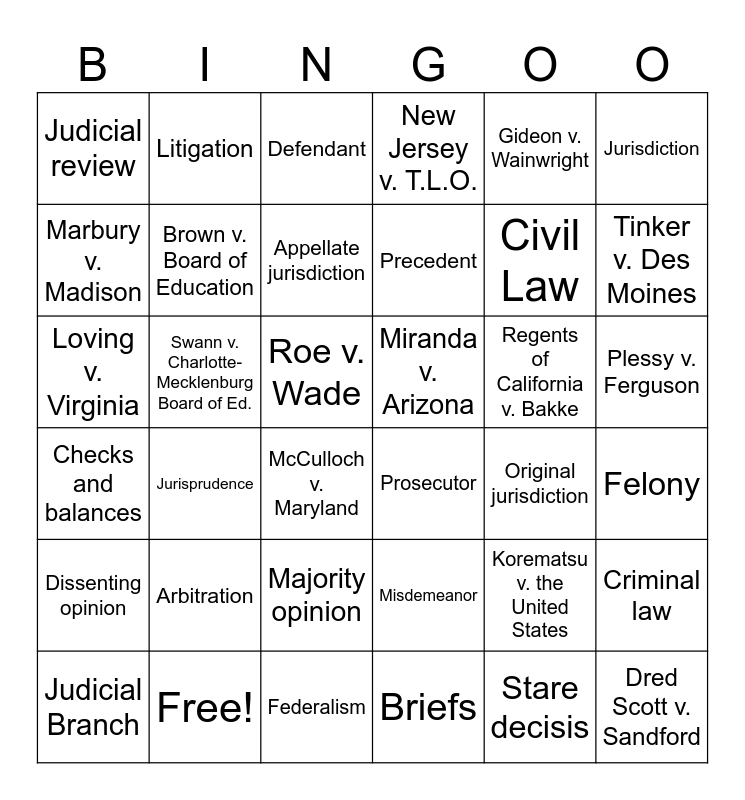 | B | I | N | G | O | O |
|---|---|---|---|---|---|
| Judicial review | Litigation | Defendant | New Jersey v. T.L.O. | Gideon v. Wainwright | Jurisdiction |
| Marbury v. Madison | Brown v. Board of Education | Appellate jurisdiction | Precedent | Civil Law | Tinker v. Des Moines |
| Loving v. Virginia | Swann v. Charlotte-Mecklenburg Board of Ed. | Roe v. Wade | Miranda v. Arizona | Regents of California v. Bakke | Plessy v. Ferguson |
| Checks and balances | Jurisprudence | McCulloch v. Maryland | Prosecutor | Original jurisdiction | Felony |
| Dissenting opinion | Arbitration | Majority opinion | Misdemeanor | Korematsu v. the United States | Criminal law |
| Judicial Branch | Free! | Federalism | Briefs | Stare decisis | Dred Scott v. Sandford |